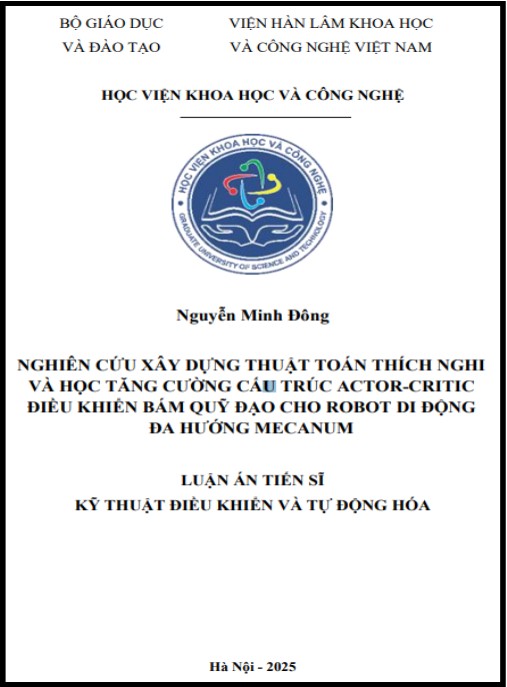 BỘ GIÁO DỤC VÀ ĐÀO TẠO

VIỆN HÀN LÂM KHOA HỌC VÀ CÔNG NGHỆ VIỆT NAM

HỌC VIỆN KHOA HỌC VÀ CÔNG NGHỆ

HỌC VIỆN KHOA HỌC VÀ CÔNG NGHỆ
GRADUATE UNIVERSITY OF SCIENCE AND TECHNOLOGY

Nguyễn Minh Đông

NGHIÊN CỨU XÂY DỰNG THUẬT TOÁN THÍCH NGHI VÀ HỌC TĂNG CƯỜNG CẤU TRÚC ACTOR-CRITIC ĐIỀU KHIỂN BÁM QUỸ ĐẠO CHO ROBOT DI ĐỘNG ĐA HƯỚNG MECANUM

LUẬN ÁN TIẾN SĨ
KỸ THUẬT ĐIỀU KHIỂN VÀ TỰ ĐỘNG HÓA

Hà Nội - 2025